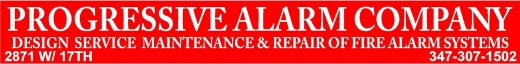 PROGRESSIVE ALARM COMPANY
DESIGN SERVICE MAINTENANCE & REPAIR OF FIRE ALARM SYSTEMS
2871 W/ 17TH
347-307-1502